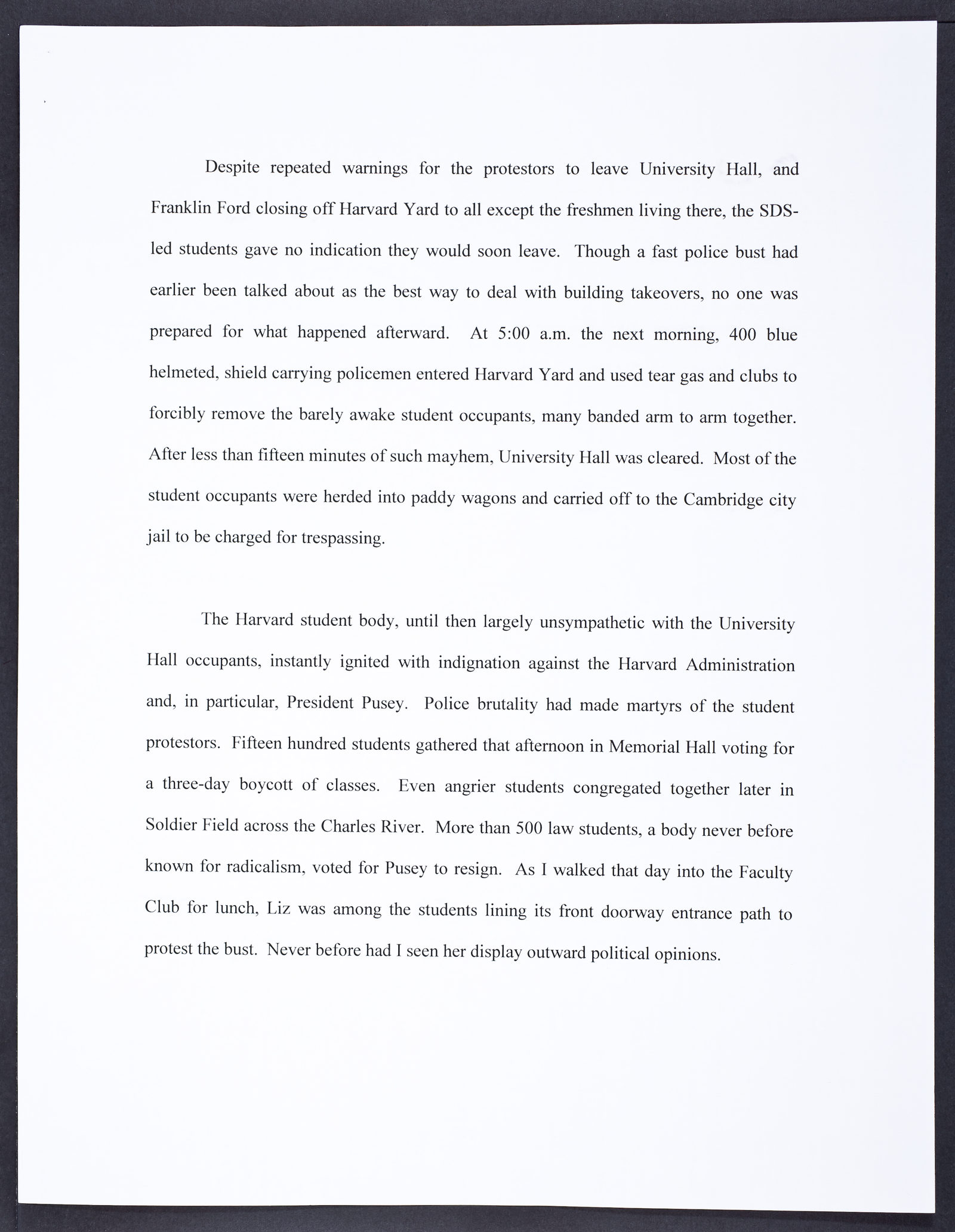 Despite repeated warnings for the protestors to leave University Hall, and Franklin Ford closing off Harvard Yard to all except the freshmen living there, the SDS-led students gave no indication they would soon leave. Though a fast police bust had earlier been talked about as the best way to deal with building takeovers, no one was prepared for what happened afterward. At 5:00 a.m. the next morning, 400 blue helmeted, shield carrying policemen entered Harvard Yard and used tear gas and clubs to forcibly remove the barely awake student occupants, many banded arm to arm together. After less than fifteen minutes of such mayhem, University Hall was cleared. Most of the student occupants were herded into paddy wagons and carried off to the Cambridge city jail to be charged for trespassing.

The Harvard student body, until then largely unsympathetic with the University Hall occupants, instantly ignited with indignation against the Harvard Administration and, in particular, President Pusey. Police brutality had made martyrs of the student protestors. Fifteen hundred students gathered that afternoon in Memorial Hall voting for a three-day boycott of classes. Even angrier students congregated together later in Soldier Field across the Charles River. More than 500 law students, a body never before known for radicalism, voted for Pusey to resign. As I walked that day into the Faculty Club for lunch, Liz was among the students lining its front doorway entrance path to protest the bust. Never before had I seen her display outward political opinions.